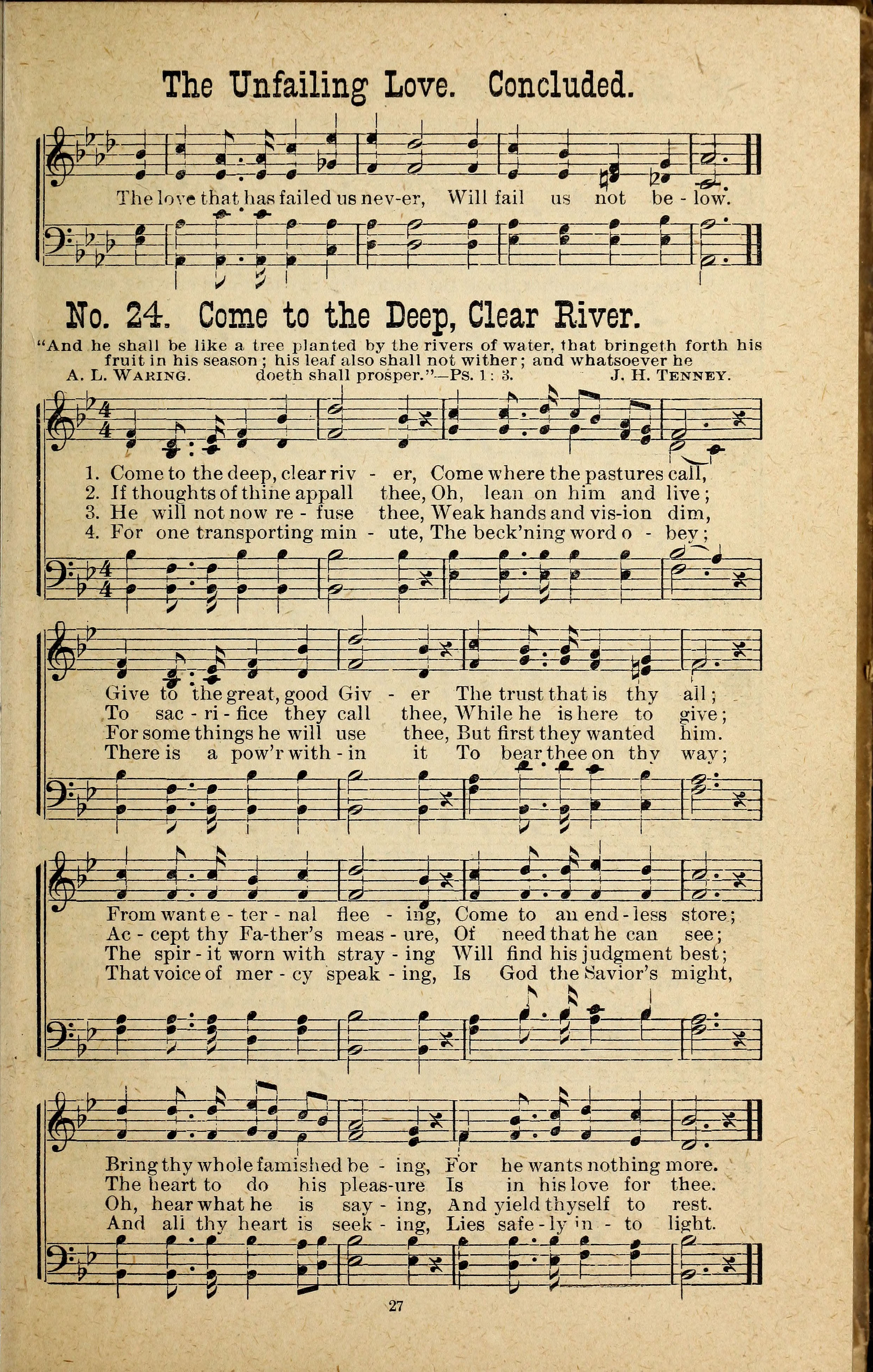 The Unfailing Love. Concluded.

The love that has failed us nev-er, Will fail us not be - low.

No. 24. Come to the Deep, Clear River.

"And he shall be like a tree planted by the rivers of water, that bringeth forth his fruit in his season; his leaf also shall not wither; and whatsoever he doeth shall prosper."—Ps. 1: 3.

A. L. Waring. J. H. Tenney.

1. Come to the deep, clear riv - er, Come where the pastures call,
2. If thoughts of thine appall thee, Oh, lean on him and live;
3. He will not now re - fuse thee, Weak hands and vis-ion dim,
4. For one transporting min - ute, The beck'ning word o - bey;

Give to the great, good Giv - er The trust that is thy all;
To sac - ri - fice they call thee, While he is here to give;
For some things he will use thee, But first they wanted him.
There is a pow'r with - in it To bear thee on thy way;

From want e - ter - nal flee - ing, Come to an end - less store;
Ac - cept thy Fa-ther's meas - ure, Of need that he can see;
The spir - it worn with stray - ing Will find his judgment best;
That voice of mer - cy speak - ing, Is God the Savior's might,

Bring thy whole famished be - ing, For he wants nothing more.
The heart to do his pleas-ure Is in his love for thee.
Oh, hear what he is say - ing, And yield thyself to rest.
And all thy heart is seek - ing, Lies safe - ly in - to light.

27